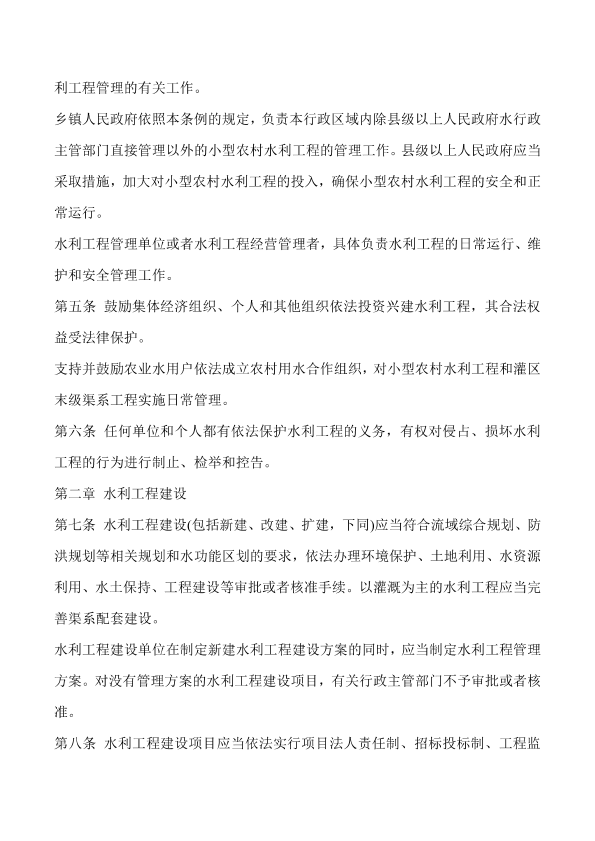 利工程管理的有关工作。

乡镇人民政府依照本条例的规定，负责本行政区域内除县级以上人民政府水行政主管部门直接管理以外的小型农村水利工程的管理工作。县级以上人民政府应当采取措施，加大对小型农村水利工程的投入，确保小型农村水利工程的安全和正常运行。

水利工程管理单位或者水利工程经营管理者，具体负责水利工程的日常运行、维护和安全管理工作。

第五条 鼓励集体经济组织、个人和其他组织依法投资兴建水利工程，其合法权益受法律保护。

支持并鼓励农业水用户依法成立农村用水合作组织，对小型农村水利工程和灌区末级渠系工程实施日常管理。

第六条 任何单位和个人都有依法保护水利工程的义务，有权对侵占、损坏水利工程的行为进行制止、检举和控告。

第二章 水利工程建设

第七条 水利工程建设(包括新建、改建、扩建，下同)应当符合流域综合规划、防洪规划等相关规划和水功能区划的要求，依法办理环境保护、土地利用、水资源利用、水土保持、工程建设等审批或者核准手续。以灌溉为主的水利工程应当完善渠系配套建设。

水利工程建设单位在制定新建水利工程建设方案的同时，应当制定水利工程管理方案。对没有管理方案的水利工程建设项目，有关行政主管部门不予审批或者核准。

第八条 水利工程建设项目应当依法实行项目法人责任制、招标投标制、工程监